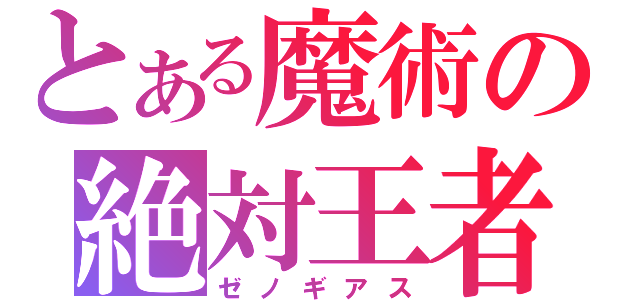 とある魔術の
絶対王者
ゼノギアス